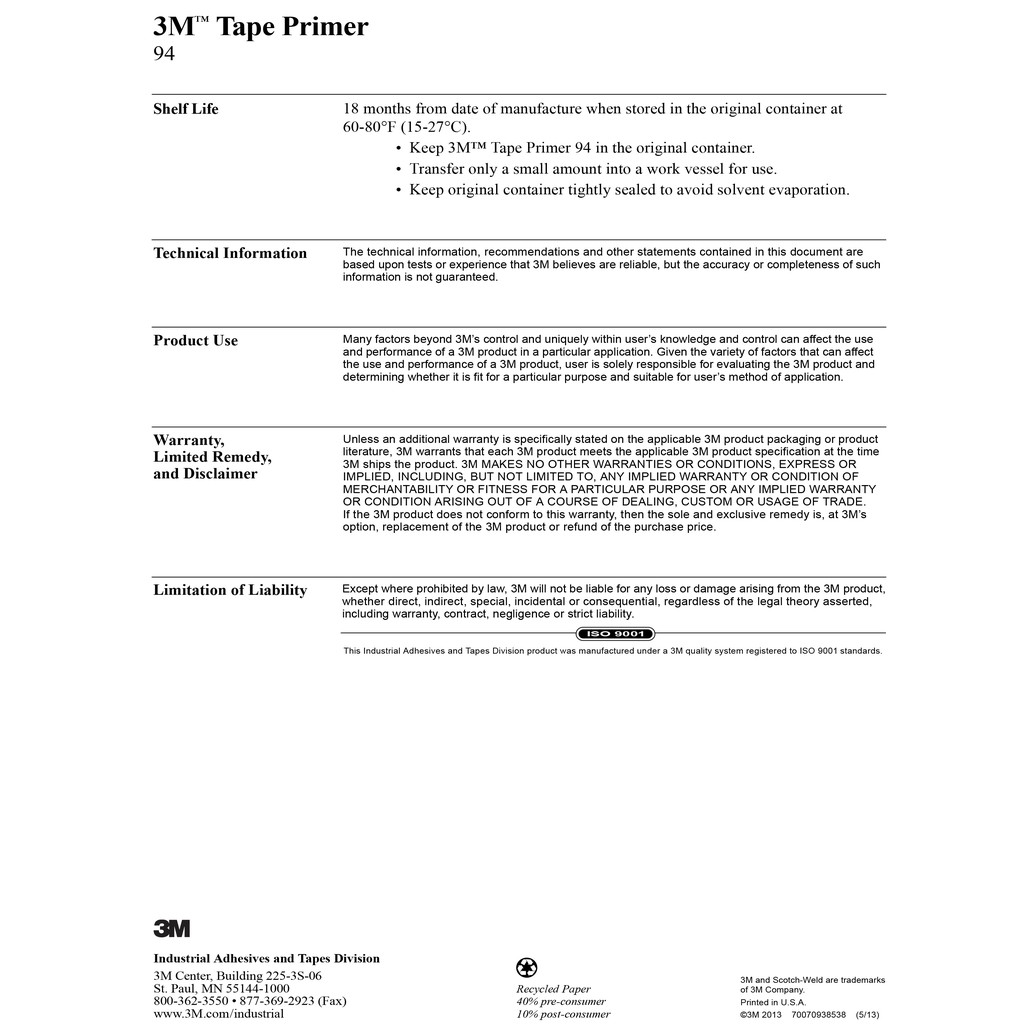 3M™ Tape Primer
94

Shelf Life

18 months from date of manufacture when stored in the original container at 60-80°F (15-27°C).
• Keep 3M™ Tape Primer 94 in the original container.
• Transfer only a small amount into a work vessel for use.
• Keep original container tightly sealed to avoid solvent evaporation.

Technical Information

The technical information, recommendations and other statements contained in this document are based upon tests or experience that 3M believes are reliable, but the accuracy or completeness of such information is not guaranteed.

Product Use

Many factors beyond 3M's control and uniquely within user's knowledge and control can affect the use and performance of a 3M product in a particular application. Given the variety of factors that can affect the use and performance of a 3M product, user is solely responsible for evaluating the 3M product and determining whether it is fit for a particular purpose and suitable for user's method of application.

Warranty, Limited Remedy, and Disclaimer

Unless an additional warranty is specifically stated on the applicable 3M product packaging or product literature, 3M warrants that each 3M product meets the applicable 3M product specification at the time 3M ships the product. 3M MAKES NO OTHER WARRANTIES OR CONDITIONS, EXPRESS OR IMPLIED, INCLUDING, BUT NOT LIMITED TO, ANY IMPLIED WARRANTY OR CONDITION OF MERCHANTABILITY OR FITNESS FOR A PARTICULAR PURPOSE OR ANY IMPLIED WARRANTY OR CONDITION ARISING OUT OF A COURSE OF DEALING, CUSTOM OR USAGE OF TRADE. If the 3M product does not conform to this warranty, then the sole and exclusive remedy is, at 3M's option, replacement of the 3M product or refund of the purchase price.

Limitation of Liability

Except where prohibited by law, 3M will not be liable for any loss or damage arising from the 3M product, whether direct, indirect, special, incidental or consequential, regardless of the legal theory asserted, including warranty, contract, negligence or strict liability.

ISO 9001

This Industrial Adhesives and Tapes Division product was manufactured under a 3M quality system registered to ISO 9001 standards.

3M

Industrial Adhesives and Tapes Division
3M Center, Building 225-3S-06
St. Paul, MN 55144-1000
800-362-3550 • 877-369-2923 (Fax)
www.3M.com/industrial

Recycled Paper
40% pre-consumer
10% post-consumer

3M and Scotch-Weld are trademarks of 3M Company.
Printed in U.S.A.
©3M 2013 70070938538 (5/13)